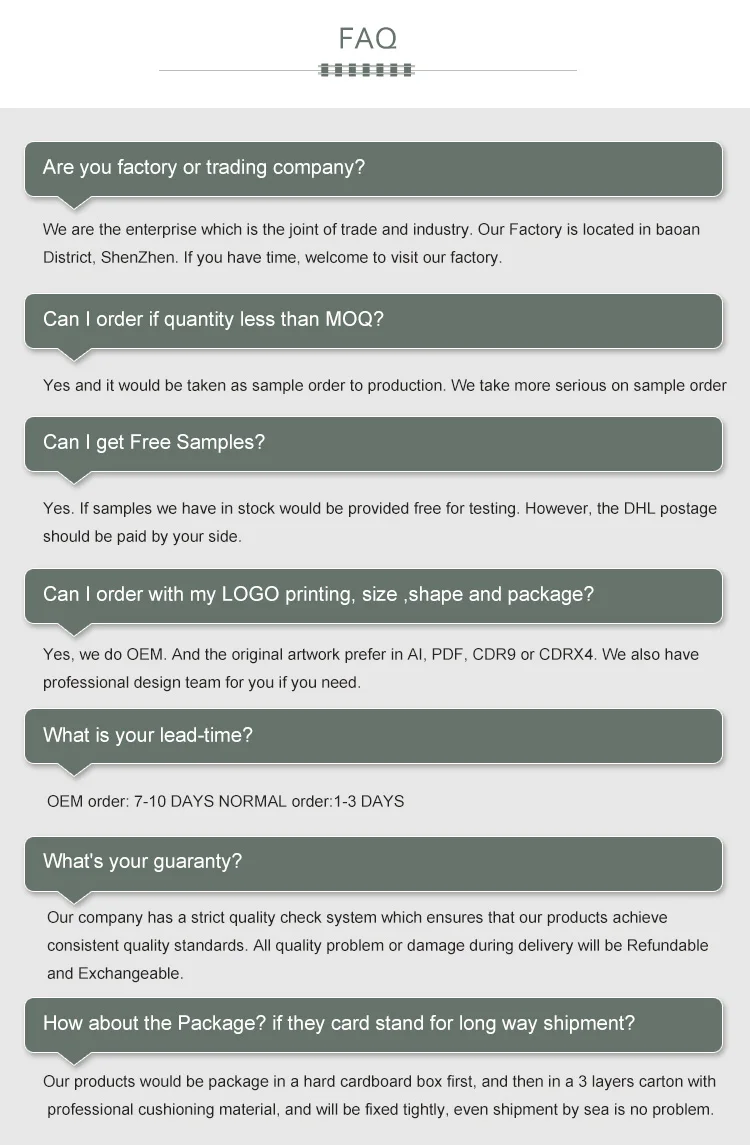 FAQ

Are you factory or trading company?

We are the enterprise which is the joint of trade and industry. Our Factory is located in baoan District, ShenZhen. If you have time, welcome to visit our factory.

Can I order if quantity less than MOQ?

Yes and it would be taken as sample order to production. We take more serious on sample order

Can I get Free Samples?

Yes. If samples we have in stock would be provided free for testing. However, the DHL postage should be paid by your side.

Can I order with my LOGO printing, size ,shape and package?

Yes, we do OEM. And the original artwork prefer in AI, PDF, CDR9 or CDRX4. We also have professional design team for you if you need.

What is your lead-time?

OEM order: 7-10 DAYS NORMAL order:1-3 DAYS

What's your guaranty?

Our company has a strict quality check system which ensures that our products achieve consistent quality standards. All quality problem or damage during delivery will be Refundable and Exchangeable.

How about the Package? if they card stand for long way shipment?

Our products would be package in a hard cardboard box first, and then in a 3 layers carton with professional cushioning material, and will be fixed tightly, even shipment by sea is no problem.